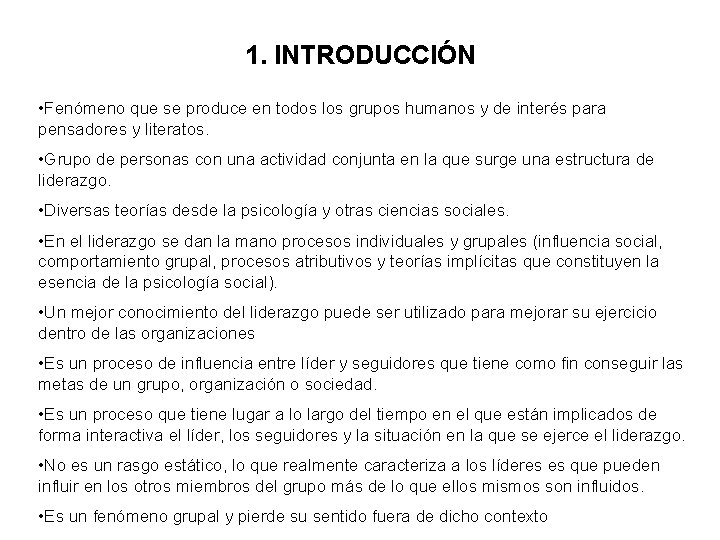 1. INTRODUCCIÓN

•Fenómeno que se produce en todos los grupos humanos y de interés para pensadores y literatos.

•Grupo de personas con una actividad conjunta en la que surge una estructura de liderazgo.

•Diversas teorías desde la psicología y otras ciencias sociales.

•En el liderazgo se dan la mano procesos individuales y grupales (influencia social, comportamiento grupal, procesos atributivos y teorías implícitas que constituyen la esencia de la psicología social).

•Un mejor conocimiento del liderazgo puede ser utilizado para mejorar su ejercicio dentro de las organizaciones

•Es un proceso de influencia entre líder y seguidores que tiene como fin conseguir las metas de un grupo, organización o sociedad.

•Es un proceso que tiene lugar a lo largo del tiempo en el que están implicados de forma interactiva el líder, los seguidores y la situación en la que se ejerce el liderazgo.

•No es un rasgo estático, lo que realmente caracteriza a los líderes es que pueden influir en los otros miembros del grupo más de lo que ellos mismos son influidos.

•Es un fenómeno grupal y pierde su sentido fuera de dicho contexto